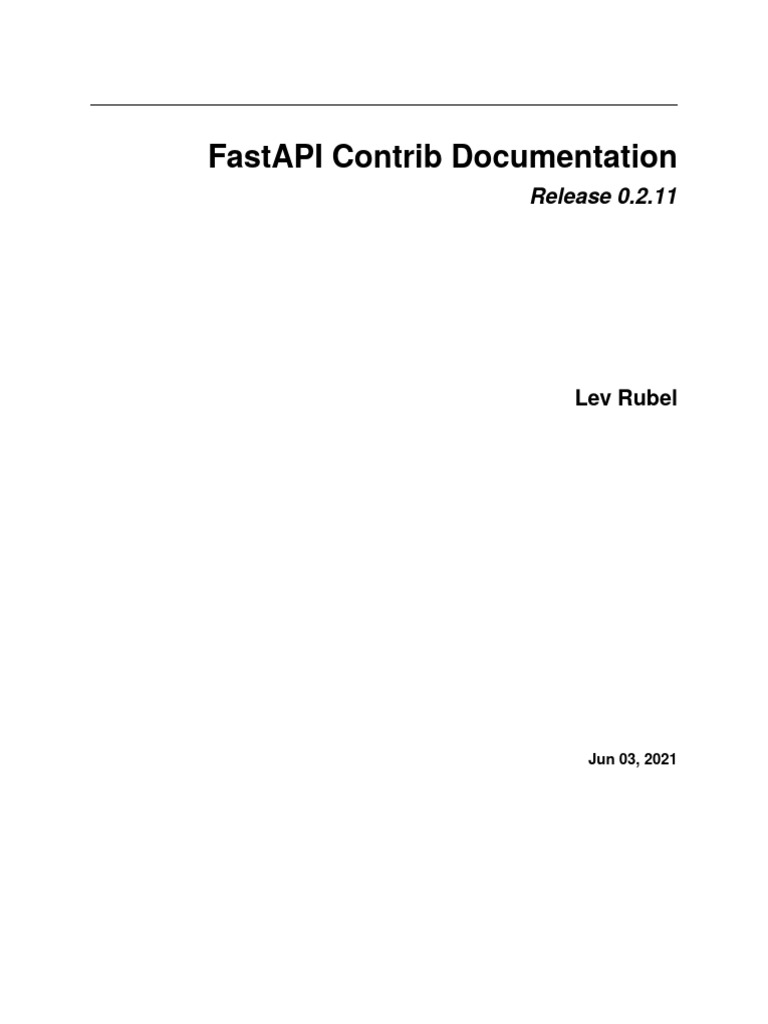 FastAPI Contrib Documentation

Release 0.2.11

Lev Rubel

Jun 03, 2021